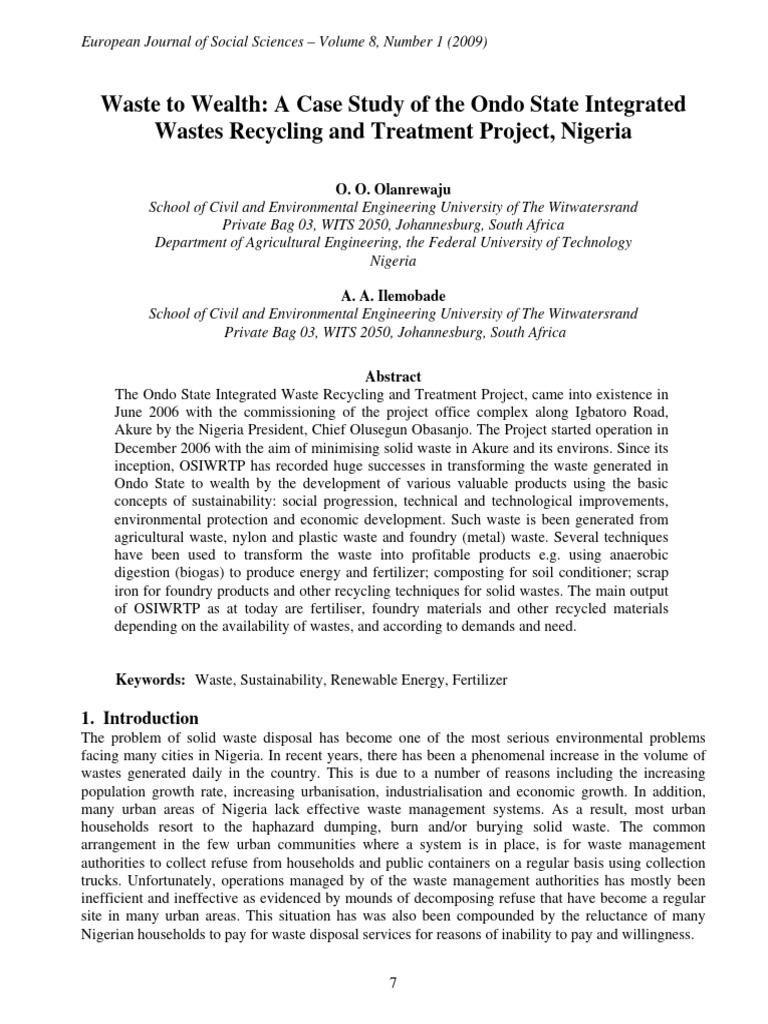 European Journal of Social Sciences – Volume 8, Number 1 (2009)

Waste to Wealth: A Case Study of the Ondo State Integrated Wastes Recycling and Treatment Project, Nigeria

O. O. Olanrewaju
School of Civil and Environmental Engineering University of The Witwatersrand
Private Bag 03, WITS 2050, Johannesburg, South Africa
Department of Agricultural Engineering, the Federal University of Technology
Nigeria

A. A. Ilemobade
School of Civil and Environmental Engineering University of The Witwatersrand
Private Bag 03, WITS 2050, Johannesburg, South Africa

Abstract
The Ondo State Integrated Waste Recycling and Treatment Project, came into existence in June 2006 with the commissioning of the project office complex along Igbatoro Road, Akure by the Nigeria President, Chief Olusegun Obasanjo. The Project started operation in December 2006 with the aim of minimising solid waste in Akure and its environs. Since its inception, OSIWRTP has recorded huge successes in transforming the waste generated in Ondo State to wealth by the development of various valuable products using the basic concepts of sustainability: social progression, technical and technological improvements, environmental protection and economic development. Such waste is been generated from agricultural waste, nylon and plastic waste and foundry (metal) waste. Several techniques have been used to transform the waste into profitable products e.g. using anaerobic digestion (biogas) to produce energy and fertilizer; composting for soil conditioner; scrap iron for foundry products and other recycling techniques for solid wastes. The main output of OSIWRTP as at today are fertiliser, foundry materials and other recycled materials depending on the availability of wastes, and according to demands and need.

Keywords: Waste, Sustainability, Renewable Energy, Fertilizer

1. Introduction
The problem of solid waste disposal has become one of the most serious environmental problems facing many cities in Nigeria. In recent years, there has been a phenomenal increase in the volume of wastes generated daily in the country. This is due to a number of reasons including the increasing population growth rate, increasing urbanisation, industrialisation and economic growth. In addition, many urban areas of Nigeria lack effective waste management systems. As a result, most urban households resort to the haphazard dumping, burn and/or burying solid waste. The common arrangement in the few urban communities where a system is in place, is for waste management authorities to collect refuse from households and public containers on a regular basis using collection trucks. Unfortunately, operations managed by of the waste management authorities has mostly been inefficient and ineffective as evidenced by mounds of decomposing refuse that have become a regular site in many urban areas. This situation has was also been compounded by the reluctance of many Nigerian households to pay for waste disposal services for reasons of inability to pay and willingness.

7